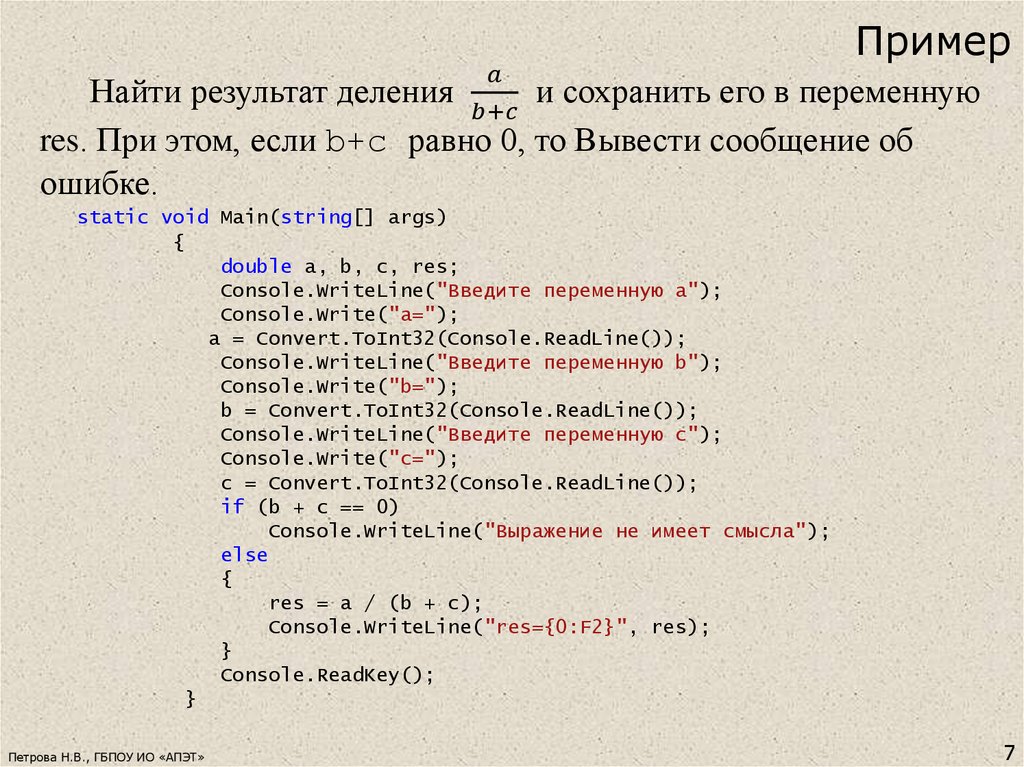 Пример

Найти результат деления $\frac{a}{b+c}$ и сохранить его в переменную res. При этом, если b+c равно 0, то Вывести сообщение об ошибке.

static void Main(string[] args)
        {
            double a, b, c, res;
            Console.WriteLine("Введите переменную a");
            Console.Write("a=");
           a = Convert.ToInt32(Console.ReadLine());
            Console.WriteLine("Введите переменную b");
            Console.Write("b=");
            b = Convert.ToInt32(Console.ReadLine());
            Console.WriteLine("Введите переменную c");
            Console.Write("c=");
            c = Convert.ToInt32(Console.ReadLine());
            if (b + c == 0)
                Console.WriteLine("Выражение не имеет смысла");
            else
            {
                res = a / (b + c);
                Console.WriteLine("res={0:F2}", res);
            }
            Console.ReadKey();
        }

Петрова Н.В., ГБПОУ ИО «АПЭТ»

7